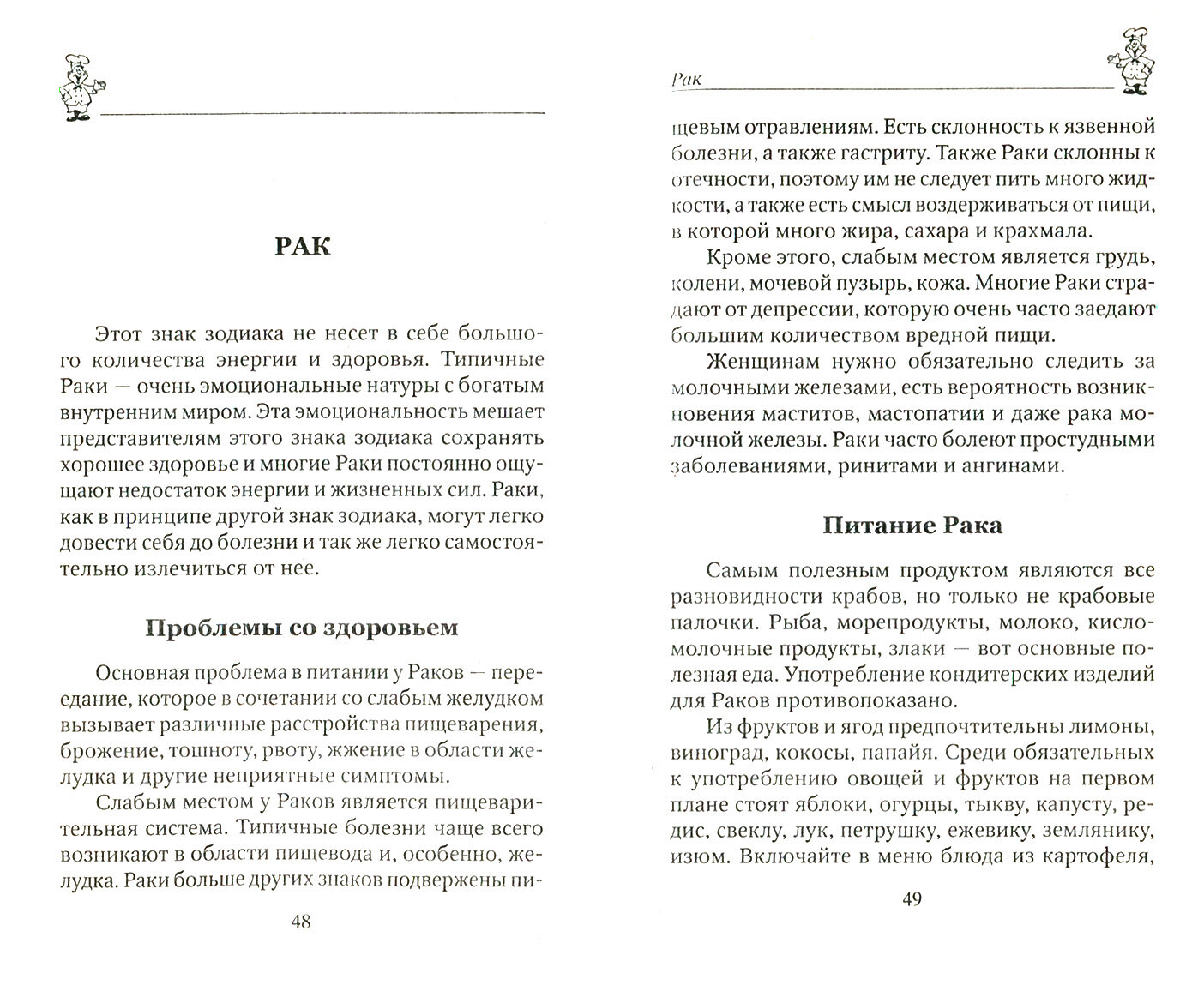 РАК

Этот знак зодиака не несет в себе большого количества энергии и здоровья. Типичные Раки — очень эмоциональные натуры с богатым внутренним миром. Эта эмоциональность мешает представителям этого знака зодиака сохранять хорошее здоровье и многие Раки постоянно ощущают недостаток энергии и жизненных сил. Раки, как в принципе другой знак зодиака, могут легко довести себя до болезни и так же легко самостоятельно излечиться от нее.

Проблемы со здоровьем

Основная проблема в питании у Раков — переедание, которое в сочетании со слабым желудком вызывает различные расстройства пищеварения, брожение, тошноту, рвоту, жжение в области желудка и другие неприятные симптомы.

Слабым местом у Раков является пищеварительная система. Типичные болезни чаще всего возникают в области пищевода и, особенно, желудка. Раки больше других знаков подвержены пи-

48

Рак

щевым отравлениям. Есть склонность к язвенной болезни, а также гастриту. Также Раки склонны к отечности, поэтому им не следует пить много жидкости, а также есть смысл воздерживаться от пищи, в которой много жира, сахара и крахмала.

Кроме этого, слабым местом является грудь, колени, мочевой пузырь, кожа. Многие Раки страдают от депрессии, которую очень часто заедают большим количеством вредной пищи.

Женщинам нужно обязательно следить за молочными железами, есть вероятность возникновения маститов, мастопатии и даже рака молочной железы. Раки часто болеют простудными заболеваниями, ринитами и ангинами.

Питание Рака

Самым полезным продуктом являются все разновидности крабов, но только не крабовые палочки. Рыба, морепродукты, молоко, кисломолочные продукты, злаки — вот основные полезная еда. Употребление кондитерских изделий для Раков противопоказано.

Из фруктов и ягод предпочтительны лимоны, виноград, кокосы, папайя. Среди обязательных к употреблению овощей и фруктов на первом плане стоят яблоки, огурцы, тыкву, капусту, редис, свеклу, лук, петрушку, ежевику, землянику, изюм. Включайте в меню блюда из картофеля,

49